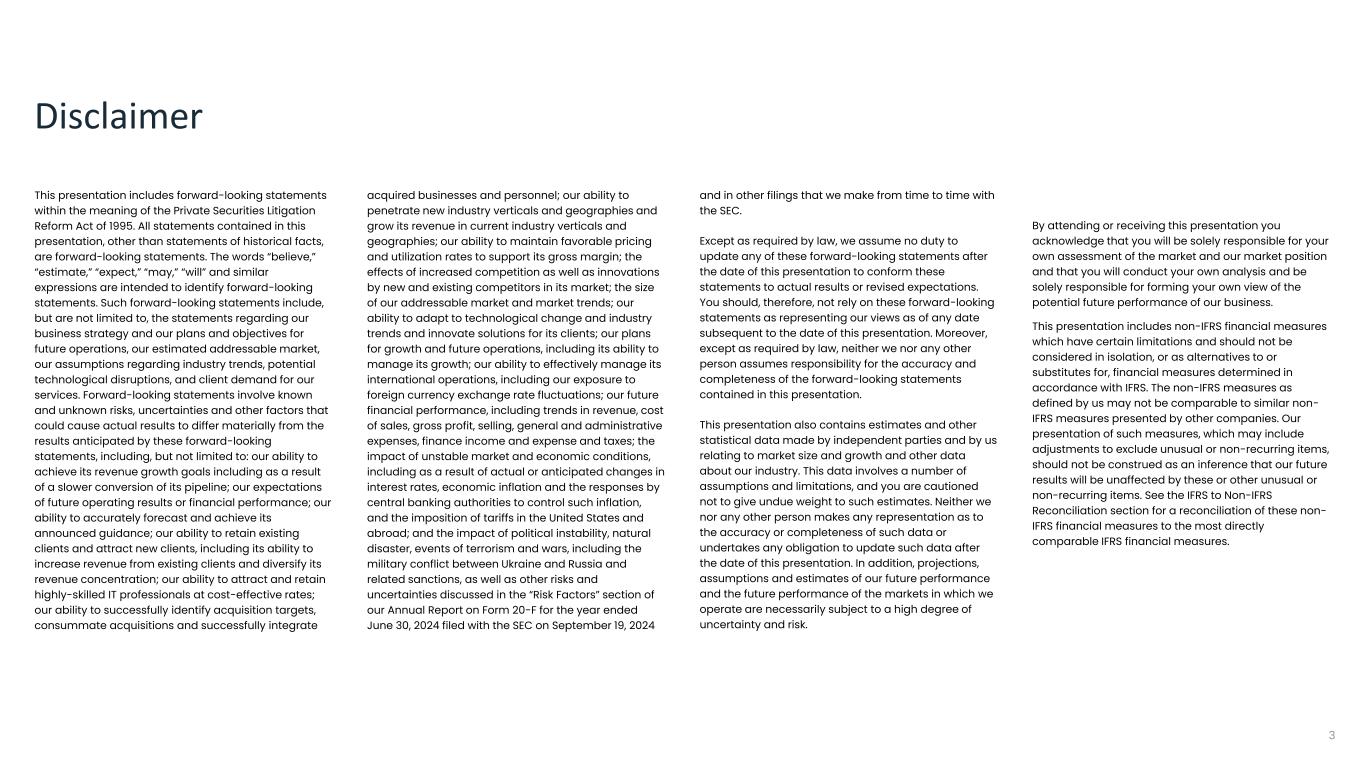 Disclaimer

This presentation includes forward-looking statements within the meaning of the Private Securities Litigation Reform Act of 1995. All statements contained in this presentation, other than statements of historical facts, are forward-looking statements. The words "believe," "estimate," "expect," "may," "will" and similar expressions are intended to identify forward-looking statements. Such forward-looking statements include, but are not limited to, the statements regarding our business strategy and our plans and objectives for future operations, our estimated addressable market, our assumptions regarding industry trends, potential technological disruptions, and client demand for our services. Forward-looking statements involve known and unknown risks, uncertainties and other factors that could cause actual results to differ materially from the results anticipated by these forward-looking statements, including, but not limited to: our ability to achieve its revenue growth goals including as a result of a slower conversion of its pipeline; our expectations of future operating results or financial performance; our ability to accurately forecast and achieve its announced guidance; our ability to retain existing clients and attract new clients, including its ability to increase revenue from existing clients and diversify its revenue concentration; our ability to attract and retain highly-skilled IT professionals at cost-effective rates; our ability to successfully identify acquisition targets, consummate acquisitions and successfully integrate acquired businesses and personnel; our ability to penetrate new industry verticals and geographies and grow its revenue in current industry verticals and geographies; our ability to maintain favorable pricing and utilization rates to support its gross margin; the effects of increased competition as well as innovations by new and existing competitors in its market; the size of our addressable market and market trends; our ability to adapt to technological change and industry trends and innovate solutions for its clients; our plans for growth and future operations, including its ability to manage its growth; our ability to effectively manage its international operations, including our exposure to foreign currency exchange rate fluctuations; our future financial performance, including trends in revenue, cost of sales, gross profit, selling, general and administrative expenses, finance income and expense and taxes; the impact of unstable market and economic conditions, including as a result of actual or anticipated changes in interest rates, economic inflation and the responses by central banking authorities to control such inflation, and the imposition of tariffs in the United States and abroad; and the impact of political instability, natural disaster, events of terrorism and wars, including the military conflict between Ukraine and Russia and related sanctions, as well as other risks and uncertainties discussed in the "Risk Factors" section of our Annual Report on Form 20-F for the year ended June 30, 2024 filed with the SEC on September 19, 2024 and in other filings that we make from time to time with the SEC.

Except as required by law, we assume no duty to update any of these forward-looking statements after the date of this presentation to conform these statements to actual results or revised expectations. You should, therefore, not rely on these forward-looking statements as representing our views as of any date subsequent to the date of this presentation. Moreover, except as required by law, neither we nor any other person assumes responsibility for the accuracy and completeness of the forward-looking statements contained in this presentation.

This presentation also contains estimates and other statistical data made by independent parties and by us relating to market size and growth and other data about our industry. This data involves a number of assumptions and limitations, and you are cautioned not to give undue weight to such estimates. Neither we nor any other person makes any representation as to the accuracy or completeness of such data or undertakes any obligation to update such data after the date of this presentation. In addition, projections, assumptions and estimates of our future performance and the future performance of the markets in which we operate are necessarily subject to a high degree of uncertainty and risk.

By attending or receiving this presentation you acknowledge that you will be solely responsible for your own assessment of the market and our market position and that you will conduct your own analysis and be solely responsible for forming your own view of the potential future performance of our business.

This presentation includes non-IFRS financial measures which have certain limitations and should not be considered in isolation, or as alternatives to or substitutes for, financial measures determined in accordance with IFRS. The non-IFRS measures as defined by us may not be comparable to similar non-IFRS measures presented by other companies. Our presentation of such measures, which may include adjustments to exclude unusual or non-recurring items, should not be construed as an inference that our future results will be unaffected by these or other unusual or non-recurring items. See the IFRS to Non-IFRS Reconciliation section for a reconciliation of these non-IFRS financial measures to the most directly comparable IFRS financial measures.

3